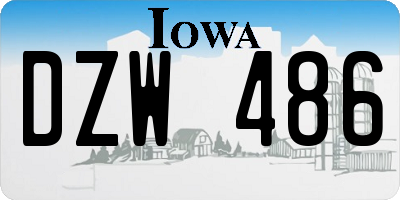 IOWA
DZW 486